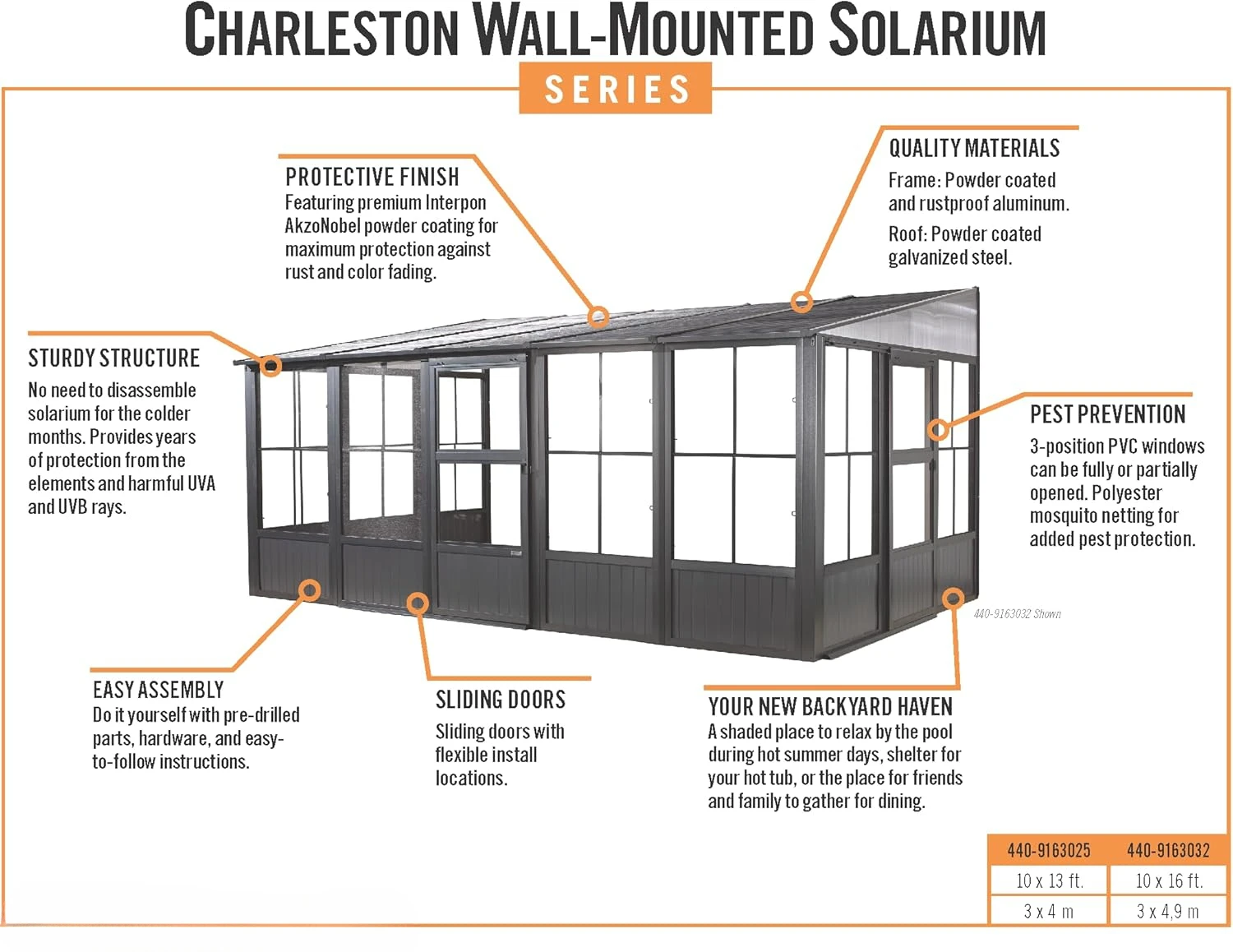 CHARLESTON WALL-MOUNTED SOLARIUM

SERIES

PROTECTIVE FINISH
Featuring premium Interpon AkzoNobel powder coating for maximum protection against rust and color fading.

QUALITY MATERIALS
Frame: Powder coated and rustproof aluminum.
Roof: Powder coated galvanized steel.

STURDY STRUCTURE
No need to disassemble solarium for the colder months. Provides years of protection from the elements and harmful UVA and UVB rays.

PEST PREVENTION
3-position PVC windows can be fully or partially opened. Polyester mosquito netting for added pest protection.

440-9163032 Shown

EASY ASSEMBLY
Do it yourself with pre-drilled parts, hardware, and easy-to-follow instructions.

SLIDING DOORS
Sliding doors with flexible install locations.

YOUR NEW BACKYARD HAVEN
A shaded place to relax by the pool during hot summer days, shelter for your hot tub, or the place for friends and family to gather for dining.

| 440-9163025 | 440-9163032 |
|---|---|
| 10 x 13 ft. | 10 x 16 ft. |
| 3 x 4 m | 3 x 4,9 m |